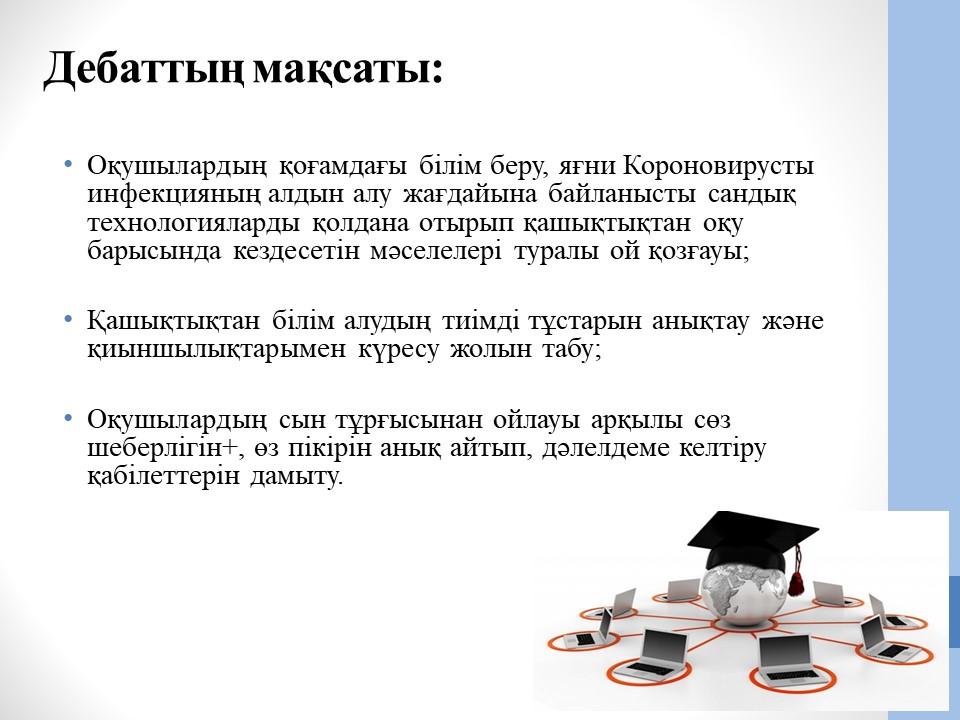 Дебаттың мақсаты:

• Оқушылардың қоғамдағы білім беру, яғни Короновирусты инфекцияның алдын алу жағдайына байланысты сандық технологияларды қолдана отырып қашықтықтан оқу барысында кездесетін мәселелері туралы ой қозғауы;

• Қашықтықтан білім алудың тиімді тұстарын анықтау және қиыншылықтарымен күресу жолын табу;

• Оқушылардың сын тұрғысынан ойлауы арқылы сөз шеберлігін+, өз пікірін анық айтып, дәлелдеме келтіру қабілеттерін дамыту.